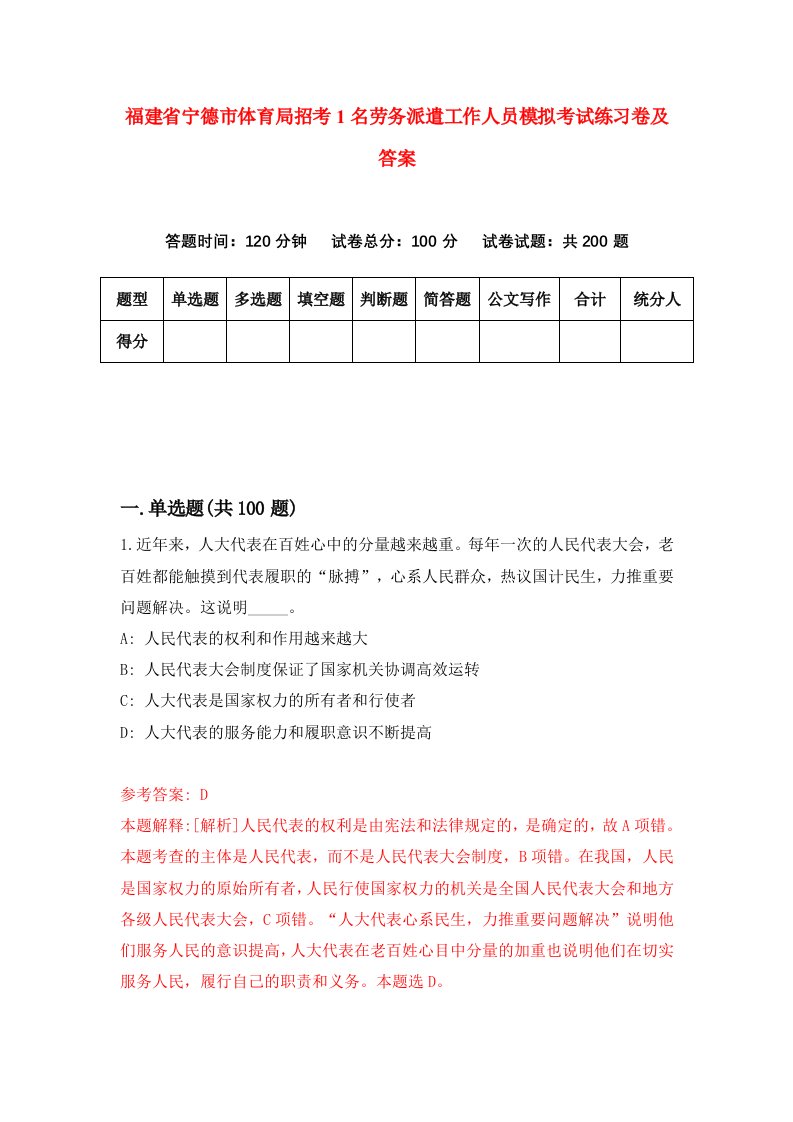 福建省宁德市体育局招考1名劳务派遣工作人员模拟考试练习卷及答案

答题时间：120分钟　试卷总分：100分　试卷试题：共200题

| 题型 | 单选题 | 多选题 | 填空题 | 判断题 | 简答题 | 公文写作 | 合计 | 统分人 |
|---|---|---|---|---|---|---|---|---|
| 得分 | | | | | | | | |

一.单选题(共100题)

1.近年来，人大代表在百姓心中的分量越来越重。每年一次的人民代表大会，老百姓都能触摸到代表履职的“脉搏”，心系人民群众，热议国计民生，力推重要问题解决。这说明_____。
A: 人民代表的权利和作用越来越大
B: 人民代表大会制度保证了国家机关协调高效运转
C: 人大代表是国家权力的所有者和行使者
D: 人大代表的服务能力和履职意识不断提高

参考答案: D
本题解释:[解析]人民代表的权利是由宪法和法律规定的，是确定的，故A项错。本题考查的主体是人民代表，而不是人民代表大会制度，B项错。在我国，人民是国家权力的原始所有者，人民行使国家权力的机关是全国人民代表大会和地方各级人民代表大会，C项错。“人大代表心系民生，力推重要问题解决”说明他们服务人民的意识提高，人大代表在老百姓心目中分量的加重也说明他们在切实服务人民，履行自己的职责和义务。本题选D。